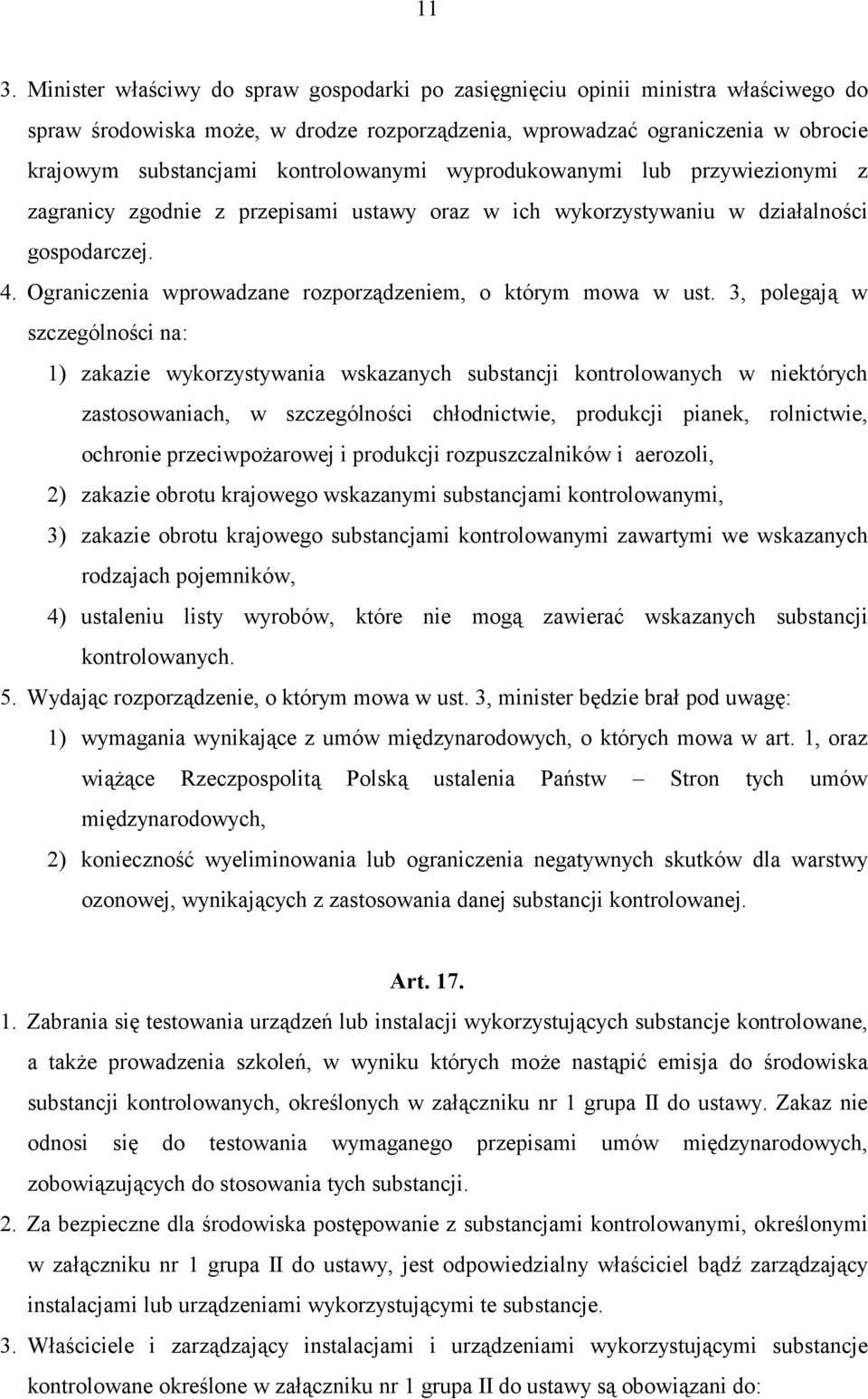 11

3. Minister właściwy do spraw gospodarki po zasięgnięciu opinii ministra właściwego do spraw środowiska może, w drodze rozporządzenia, wprowadzać ograniczenia w obrocie krajowym substancjami kontrolowanymi wyprodukowanymi lub przywiezionymi z zagranicy zgodnie z przepisami ustawy oraz w ich wykorzystywaniu w działalności gospodarczej.

4. Ograniczenia wprowadzane rozporządzeniem, o którym mowa w ust. 3, polegają w szczególności na:

1) zakazie wykorzystywania wskazanych substancji kontrolowanych w niektórych zastosowaniach, w szczególności chłodnictwie, produkcji pianek, rolnictwie, ochronie przeciwpożarowej i produkcji rozpuszczalników i aerozoli,

2) zakazie obrotu krajowego wskazanymi substancjami kontrolowanymi,

3) zakazie obrotu krajowego substancjami kontrolowanymi zawartymi we wskazanych rodzajach pojemników,

4) ustaleniu listy wyrobów, które nie mogą zawierać wskazanych substancji kontrolowanych.

5. Wydając rozporządzenie, o którym mowa w ust. 3, minister będzie brał pod uwagę:

1) wymagania wynikające z umów międzynarodowych, o których mowa w art. 1, oraz wiążące Rzeczpospolitą Polską ustalenia Państw – Stron tych umów międzynarodowych,

2) konieczność wyeliminowania lub ograniczenia negatywnych skutków dla warstwy ozonowej, wynikających z zastosowania danej substancji kontrolowanej.

Art. 17.

1. Zabrania się testowania urządzeń lub instalacji wykorzystujących substancje kontrolowane, a także prowadzenia szkoleń, w wyniku których może nastąpić emisja do środowiska substancji kontrolowanych, określonych w załączniku nr 1 grupa II do ustawy. Zakaz nie odnosi się do testowania wymaganego przepisami umów międzynarodowych, zobowiązujących do stosowania tych substancji.

2. Za bezpieczne dla środowiska postępowanie z substancjami kontrolowanymi, określonymi w załączniku nr 1 grupa II do ustawy, jest odpowiedzialny właściciel bądź zarządzający instalacjami lub urządzeniami wykorzystującymi te substancje.

3. Właściciele i zarządzający instalacjami i urządzeniami wykorzystującymi substancje kontrolowane określone w załączniku nr 1 grupa II do ustawy są obowiązani do: